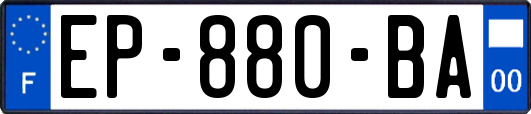 F
EP-880-BA
00